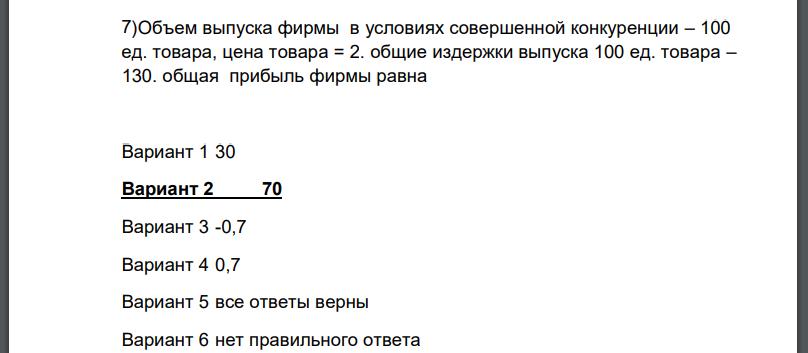 7)Объем выпуска фирмы в условиях совершенной конкуренции – 100 ед. товара, цена товара = 2. общие издержки выпуска 100 ед. товара – 130. общая прибыль фирмы равна

Вариант 1 30

Вариант 2 70

Вариант 3 -0,7

Вариант 4 0,7

Вариант 5 все ответы верны

Вариант 6 нет правильного ответа